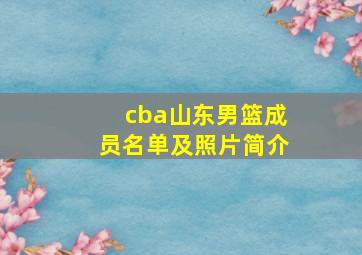 cba山东男篮成员名单及照片简介